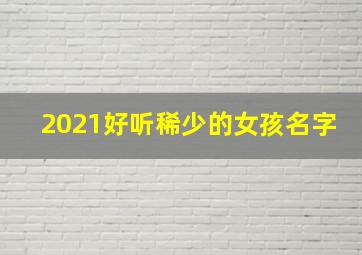 2021好听稀少的女孩名字